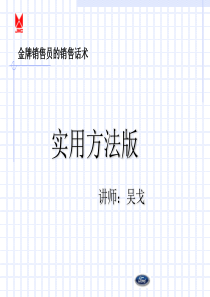 JMC

金牌销售员的销售话术

实用方法版

讲师：吴戈

Ford